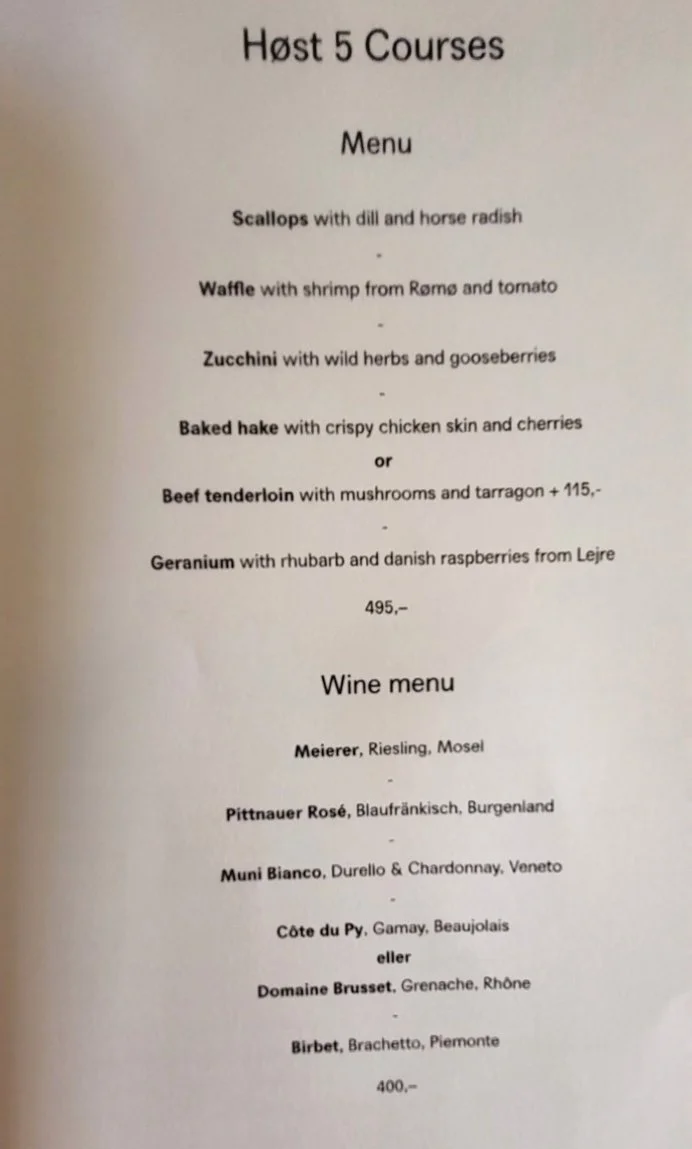 Høst 5 Courses

Menu

Scallops with dill and horse radish

-

Waffle with shrimp from Rømø and tomato

-

Zucchini with wild herbs and gooseberries

-

Baked hake with crispy chicken skin and cherries

or

Beef tenderloin with mushrooms and tarragon + 115,-

-

Geranium with rhubarb and danish raspberries from Lejre

495,–

Wine menu

Meierer, Riesling, Mosel

-

Pittnauer Rosé, Blaufränkisch, Burgenland

-

Muni Bianco, Durello & Chardonnay, Veneto

-

Côte du Py, Gamay, Beaujolais

eller

Domaine Brusset, Grenache, Rhône

-

Birbet, Brachetto, Piemonte

400,–